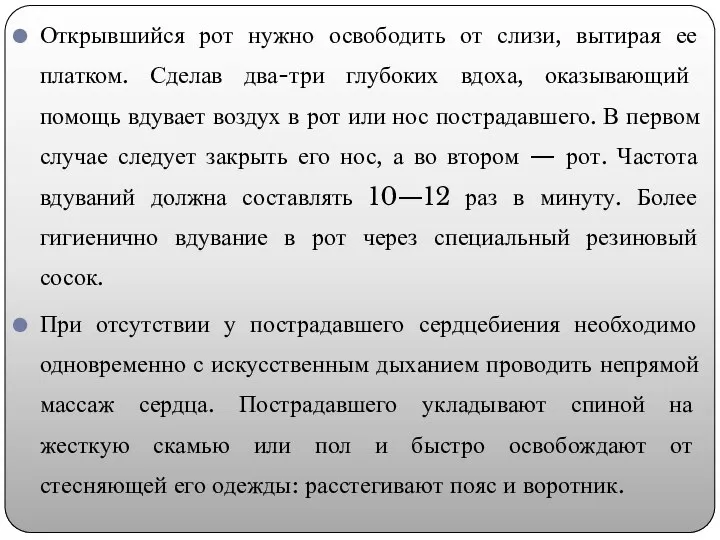 Открывшийся рот нужно освободить от слизи, вытирая ее платком. Сделав два-три глубоких вдоха, оказывающий помощь вдувает воздух в рот или нос пострадавшего. В первом случае следует закрыть его нос, а во втором — рот. Частота вдуваний должна составлять 10—12 раз в минуту. Более гигиенично вдувание в рот через специальный резиновый сосок.

При отсутствии у пострадавшего сердцебиения необходимо одновременно с искусственным дыханием проводить непрямой массаж сердца. Пострадавшего укладывают спиной на жесткую скамью или пол и быстро освобождают от стесняющей его одежды: расстегивают пояс и воротник.